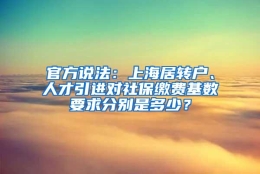 官方说法：上海居转户、人才引进对社保缴费基数要求分别是多少？